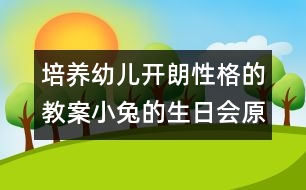 培养幼儿开朗性格的教案小兔的生日会原